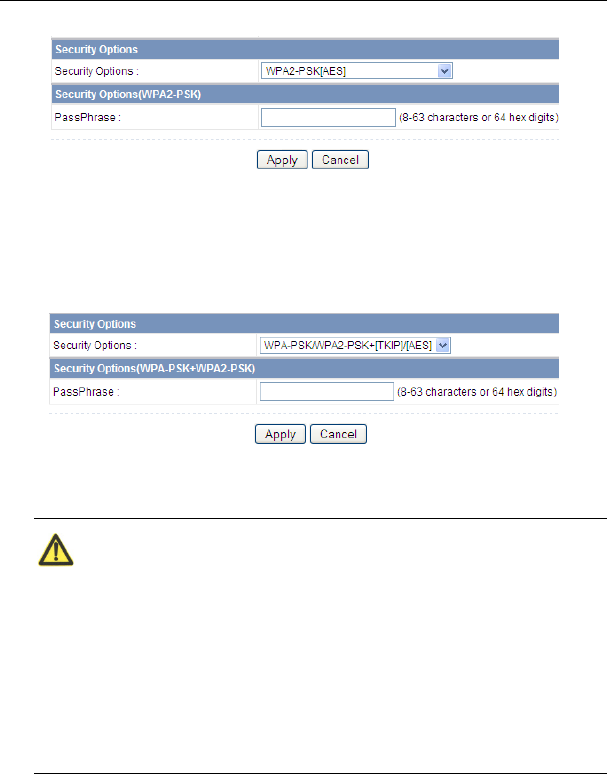 Security Options

Security Options :
WPA2-PSK[AES]

Security Options(WPA2-PSK)

PassPhrase :
(8-63 characters or 64 hex digits)

Apply Cancel

Security Options

Security Options :
WPA-PSK/WPA2-PSK+[TKIP]/[AES]

Security Options(WPA-PSK+WPA2-PSK)

PassPhrase :
(8-63 characters or 64 hex digits)

Apply Cancel